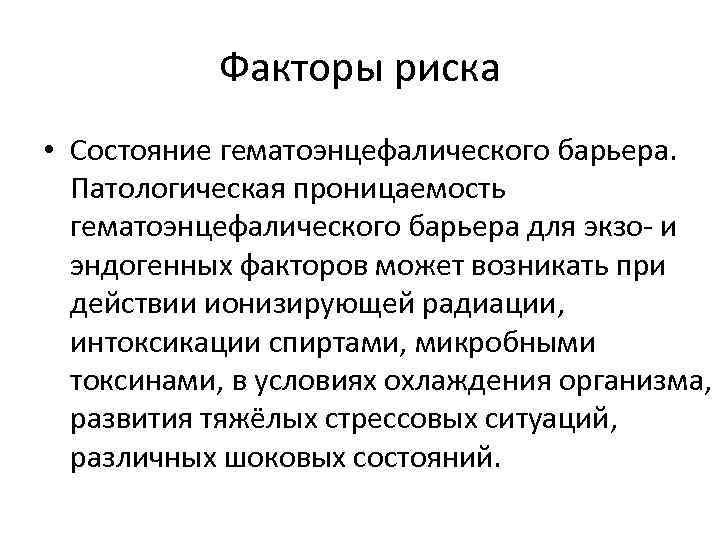 Факторы риска

• Состояние гематоэнцефалического барьера. Патологическая проницаемость гематоэнцефалического барьера для экзо- и эндогенных факторов может возникать при действии ионизирующей радиации, интоксикации спиртами, микробными токсинами, в условиях охлаждения организма, развития тяжёлых стрессовых ситуаций, различных шоковых состояний.